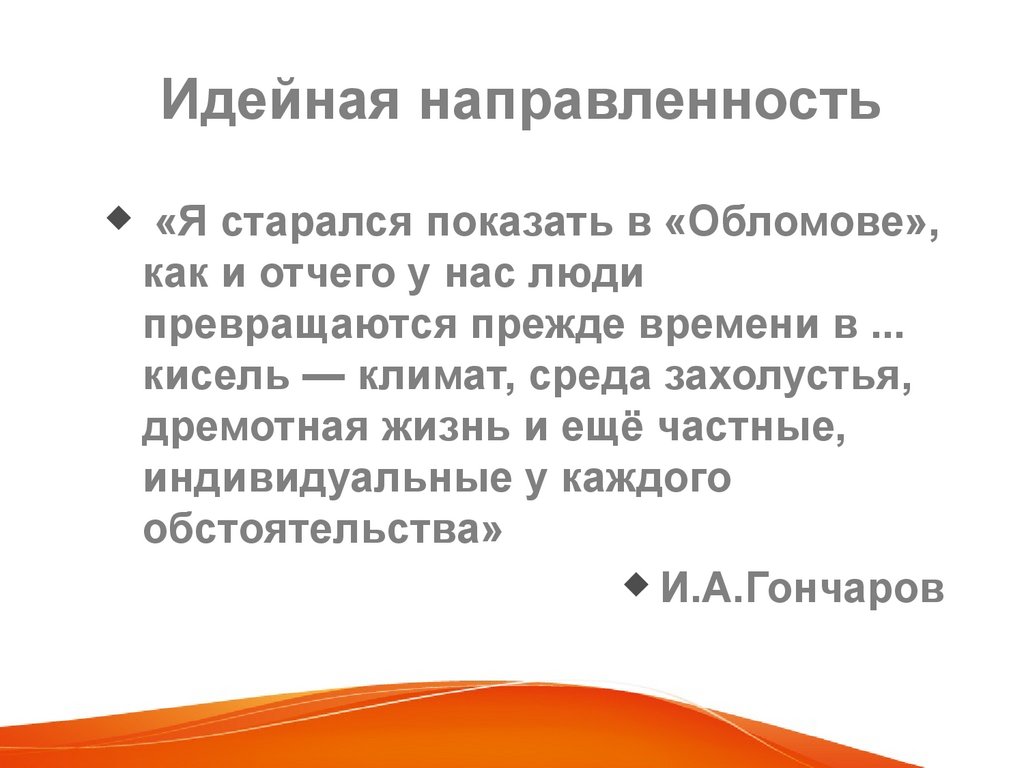 Идейная направленность

◆ «Я старался показать в «Обломове», как и отчего у нас люди превращаются прежде времени в ... кисель — климат, среда захолустья, дремотная жизнь и ещё частные, индивидуальные у каждого обстоятельства»

◆ И.А.Гончаров